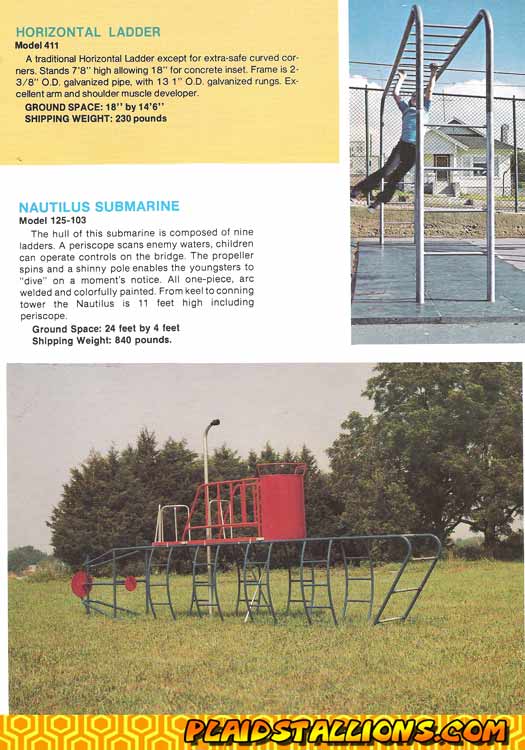 HORIZONTAL LADDER
Model 411

A traditional Horizontal Ladder except for extra-safe curved corners. Stands 7'8" high allowing 18" for concrete inset. Frame is 2-3/8" O.D. galvanized pipe, with 13 1" O.D. galvanized rungs. Excellent arm and shoulder muscle developer.

GROUND SPACE: 18" by 14'6"
SHIPPING WEIGHT: 230 pounds

NAUTILUS SUBMARINE
Model 125-103

The hull of this submarine is composed of nine ladders. A periscope scans enemy waters, children can operate controls on the bridge. The propeller spins and a shinny pole enables the youngsters to "dive" on a moment's notice. All one-piece, arc welded and colorfully painted. From keel to conning tower the Nautilus is 11 feet high including periscope.

Ground Space: 24 feet by 4 feet
Shipping Weight: 840 pounds.

PLAIDSTALLIONS.COM